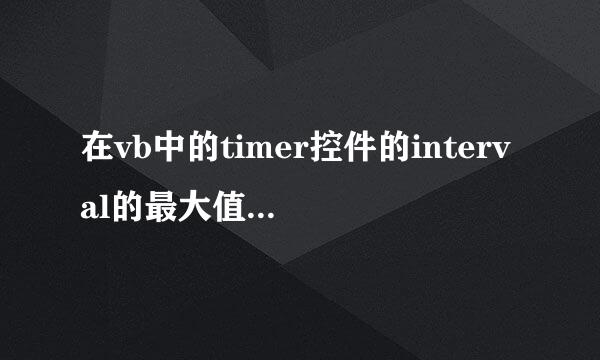 在vb中的timer控件的interval的最大值...